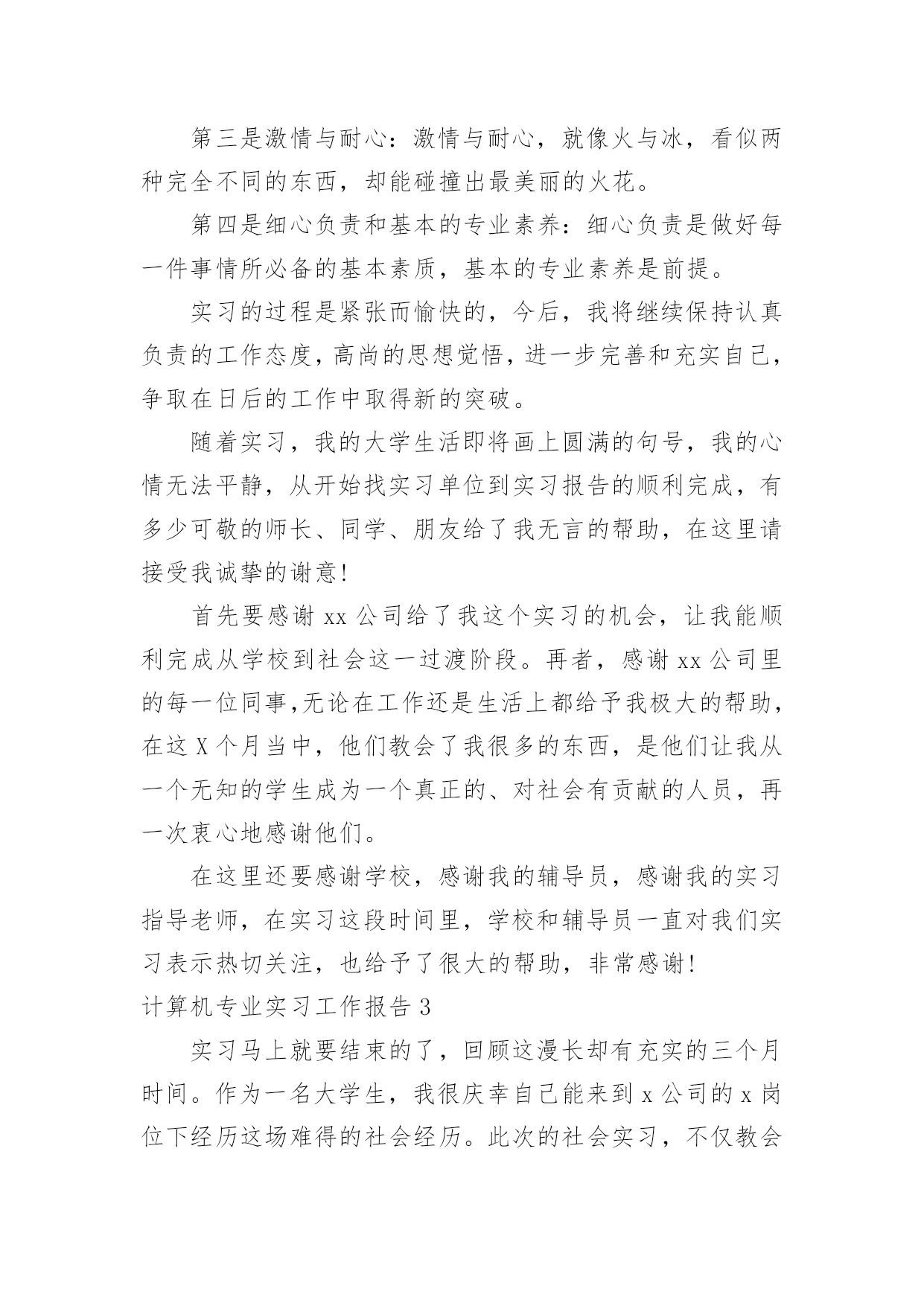 第三是激情与耐心：激情与耐心，就像火与冰，看似两种完全不同的东西，却能碰撞出最美丽的火花。

第四是细心负责和基本的专业素养：细心负责是做好每一件事情所必备的基本素质，基本的专业素养是前提。

实习的过程是紧张而愉快的，今后，我将继续保持认真负责的工作态度，高尚的思想觉悟，进一步完善和充实自己，争取在日后的工作中取得新的突破。

随着实习，我的大学生活即将画上圆满的句号，我的心情无法平静，从开始找实习单位到实习报告的顺利完成，有多少可敬的师长、同学、朋友给了我无言的帮助，在这里请接受我诚挚的谢意！

首先要感谢 xx 公司给了我这个实习的机会，让我能顺利完成从学校到社会这一过渡阶段。再者，感谢 xx 公司里的每一位同事,无论在工作还是生活上都给予我极大的帮助，在这 X 个月当中，他们教会了我很多的东西，是他们让我从一个无知的学生成为一个真正的、对社会有贡献的人员，再一次衷心地感谢他们。

在这里还要感谢学校，感谢我的辅导员，感谢我的实习指导老师，在实习这段时间里，学校和辅导员一直对我们实习表示热切关注，也给予了很大的帮助，非常感谢！

计算机专业实习工作报告 3

实习马上就要结束的了，回顾这漫长却有充实的三个月时间。作为一名大学生，我很庆幸自己能来到 x 公司的 x 岗位下经历这场难得的社会经历。此次的社会实习，不仅教会